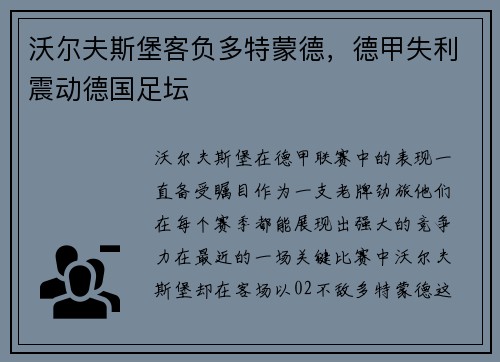 沃尔夫斯堡客负多特蒙德，德甲失利震动德国足坛

沃尔夫斯堡在德甲联赛中的表现一直备受瞩目作为一支老牌劲旅他们在每个赛季都能展现出强大的竞争力在最近的一场关键比赛中沃尔夫斯堡却在客场以02不敌多特蒙德这